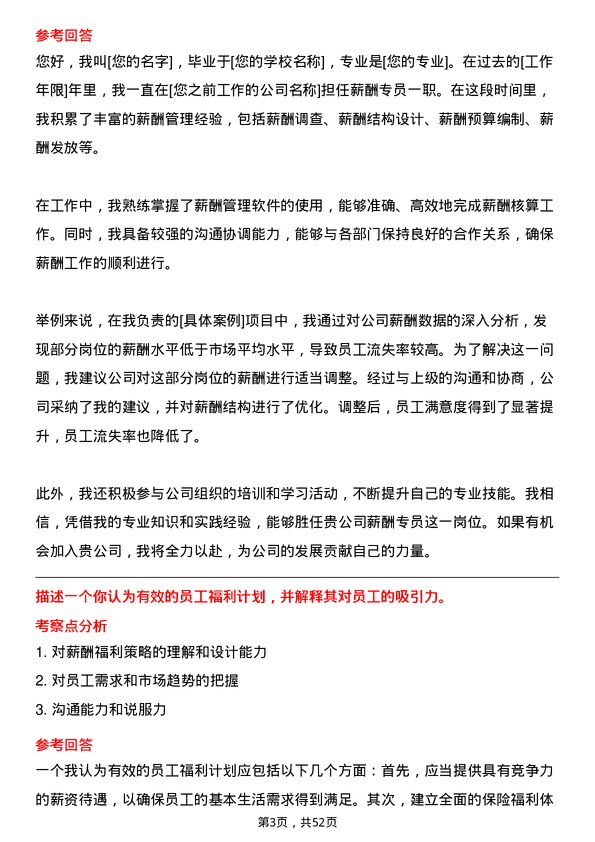 参考回答

您好，我叫[您的名字]，毕业于[您的学校名称]，专业是[您的专业]。在过去的[工作年限]年里，我一直在[您之前工作的公司名称]担任薪酬专员一职。在这段时间里，我积累了丰富的薪酬管理经验，包括薪酬调查、薪酬结构设计、薪酬预算编制、薪酬发放等。

在工作中，我熟练掌握了薪酬管理软件的使用，能够准确、高效地完成薪酬核算工作。同时，我具备较强的沟通协调能力，能够与各部门保持良好的合作关系，确保薪酬工作的顺利进行。

举例来说，在我负责的[具体案例]项目中，我通过对公司薪酬数据的深入分析，发现部分岗位的薪酬水平低于市场平均水平，导致员工流失率较高。为了解决这一问题，我建议公司对这部分岗位的薪酬进行适当调整。经过与上级的沟通和协商，公司采纳了我的建议，并对薪酬结构进行了优化。调整后，员工满意度得到了显著提升，员工流失率也降低了。

此外，我还积极参与公司组织的培训和学习活动，不断提升自己的专业技能。我相信，凭借我的专业知识和实践经验，能够胜任贵公司薪酬专员这一岗位。如果有机会加入贵公司，我将全力以赴，为公司的发展贡献自己的力量。

描述一个你认为有效的员工福利计划，并解释其对员工的吸引力。

考察点分析

1. 对薪酬福利策略的理解和设计能力
2. 对员工需求和市场趋势的把握
3. 沟通能力和说服力

参考回答

一个我认为有效的员工福利计划应包括以下几个方面：首先，应当提供具有竞争力的薪资待遇，以确保员工的基本生活需求得到满足。其次，建立全面的保险福利体

第3页，共52页